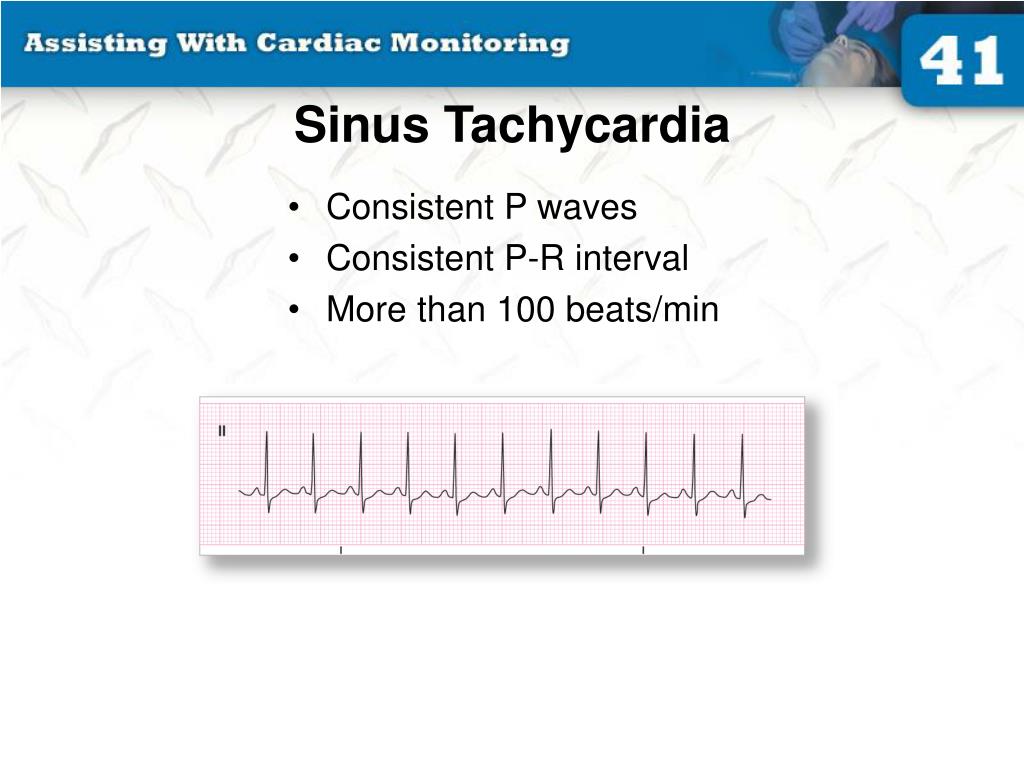 Assisting With Cardiac Monitoring

41

Sinus Tachycardia

• Consistent P waves
• Consistent P-R interval
• More than 100 beats/min

II